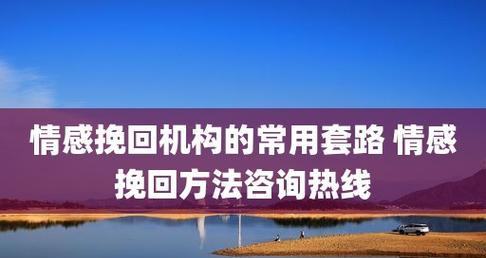 情感挽回机构的常用套路 情感挽回方法咨询热线